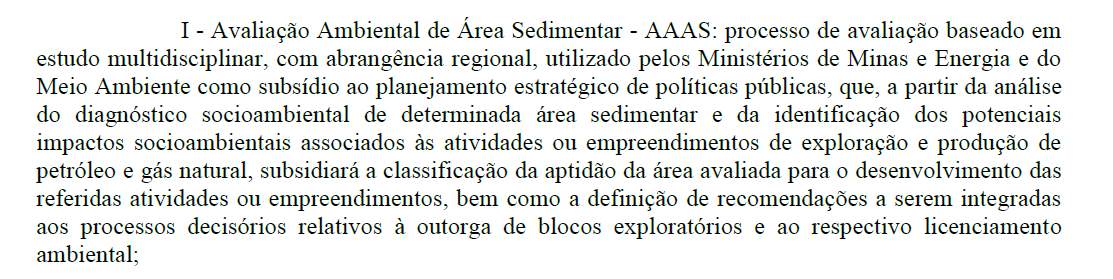 I - Avaliação Ambiental de Área Sedimentar - AAAS: processo de avaliação baseado em estudo multidisciplinar, com abrangência regional, utilizado pelos Ministérios de Minas e Energia e do Meio Ambiente como subsídio ao planejamento estratégico de políticas públicas, que, a partir da análise do diagnóstico socioambiental de determinada área sedimentar e da identificação dos potenciais impactos socioambientais associados às atividades ou empreendimentos de exploração e produção de petróleo e gás natural, subsidiará a classificação da aptidão da área avaliada para o desenvolvimento das referidas atividades ou empreendimentos, bem como a definição de recomendações a serem integradas aos processos decisórios relativos à outorga de blocos exploratórios e ao respectivo licenciamento ambiental;